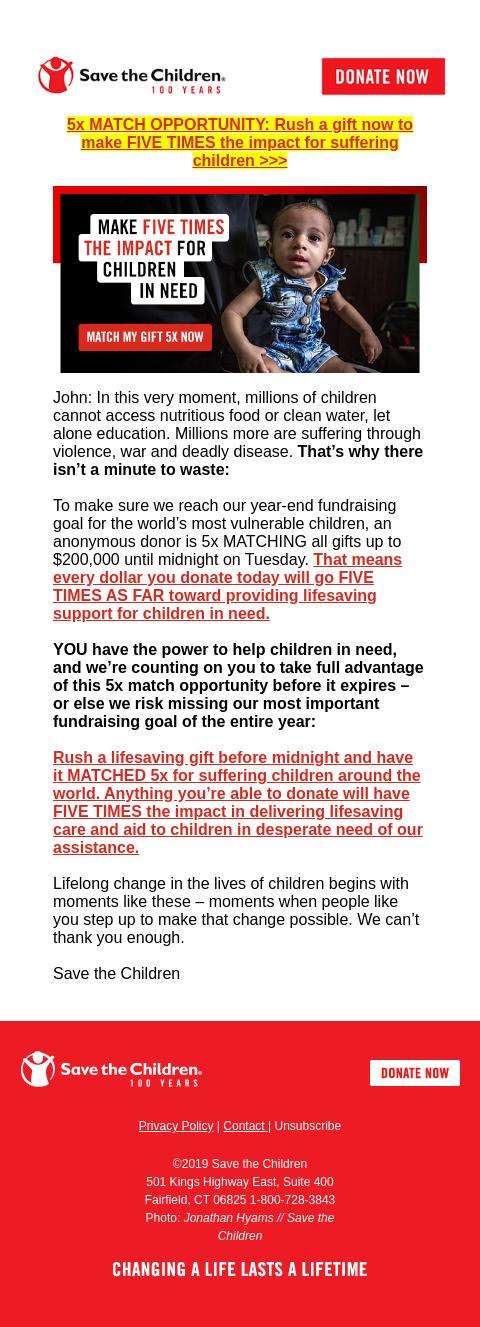 Save the Children. 100 YEARS

DONATE NOW

5x MATCH OPPORTUNITY: Rush a gift now to make FIVE TIMES the impact for suffering children >>>

MAKE FIVE TIMES THE IMPACT FOR CHILDREN IN NEED

MATCH MY GIFT 5X NOW

John: In this very moment, millions of children cannot access nutritious food or clean water, let alone education. Millions more are suffering through violence, war and deadly disease. That's why there isn't a minute to waste:

To make sure we reach our year-end fundraising goal for the world's most vulnerable children, an anonymous donor is 5x MATCHING all gifts up to $200,000 until midnight on Tuesday. That means every dollar you donate today will go FIVE TIMES AS FAR toward providing lifesaving support for children in need.

YOU have the power to help children in need, and we're counting on you to take full advantage of this 5x match opportunity before it expires – or else we risk missing our most important fundraising goal of the entire year:

Rush a lifesaving gift before midnight and have it MATCHED 5x for suffering children around the world. Anything you're able to donate will have FIVE TIMES the impact in delivering lifesaving care and aid to children in desperate need of our assistance.

Lifelong change in the lives of children begins with moments like these – moments when people like you step up to make that change possible. We can't thank you enough.

Save the Children

Save the Children. 100 YEARS

DONATE NOW

Privacy Policy | Contact | Unsubscribe

©2019 Save the Children
501 Kings Highway East, Suite 400
Fairfield, CT 06825 1-800-728-3843
Photo: Jonathan Hyams // Save the Children

CHANGING A LIFE LASTS A LIFETIME